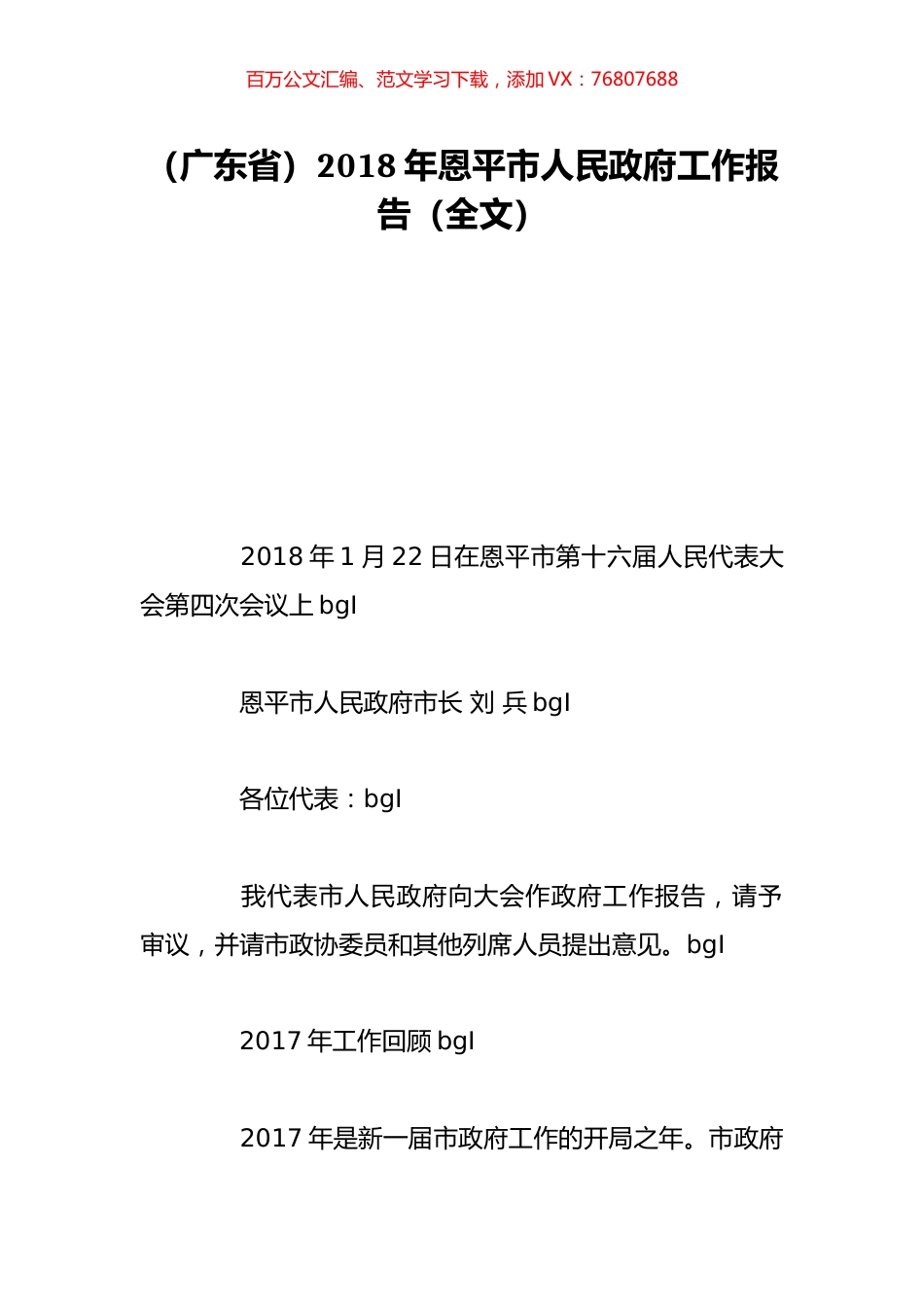 百万公文汇编、范文学习下载，添加 VX：76807688

（广东省）2018 年恩平市人民政府工作报告（全文）

2018 年 1 月 22 日在恩平市第十六届人民代表大会第四次会议上 bgl

恩平市人民政府市长 刘 兵 bgl

各位代表：bgl

我代表市人民政府向大会作政府工作报告，请予审议，并请市政协委员和其他列席人员提出意见。bgl

2017 年工作回顾 bgl

2017 年是新一届市政府工作的开局之年。市政府